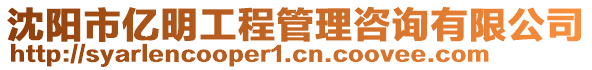 沈阳市亿明工程管理咨询有限公司
http://syarlencooper1.cn.coovee.com